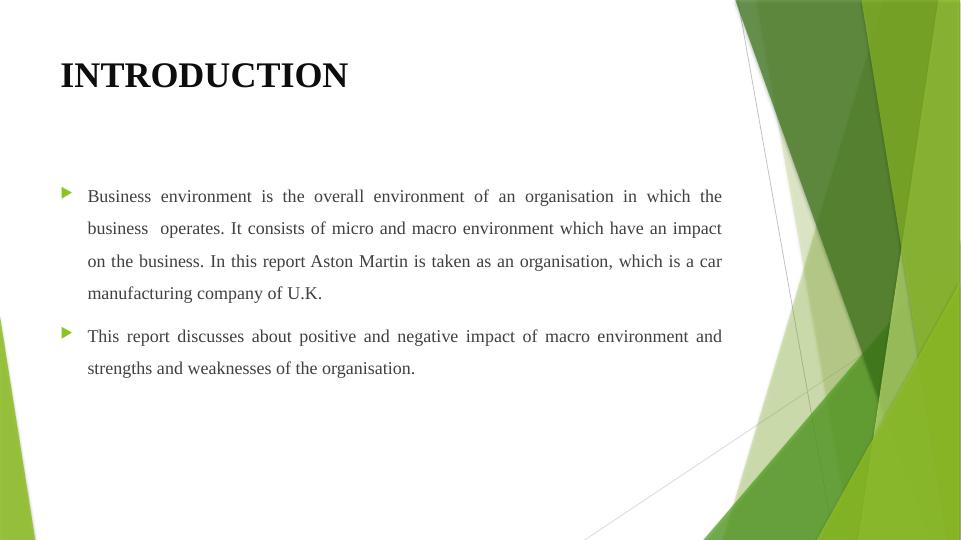 INTRODUCTION

Business environment is the overall environment of an organisation in which the business operates. It consists of micro and macro environment which have an impact on the business. In this report Aston Martin is taken as an organisation, which is a car manufacturing company of U.K.

This report discusses about positive and negative impact of macro environment and strengths and weaknesses of the organisation.